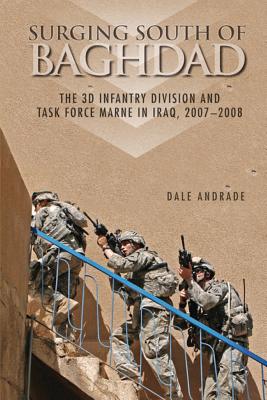 SURGING SOUTH OF
BAGHDAD

THE 3D INFANTRY DIVISION AND TASK FORCE MARNE IN IRAQ, 2007–2008

DALE ANDRADE